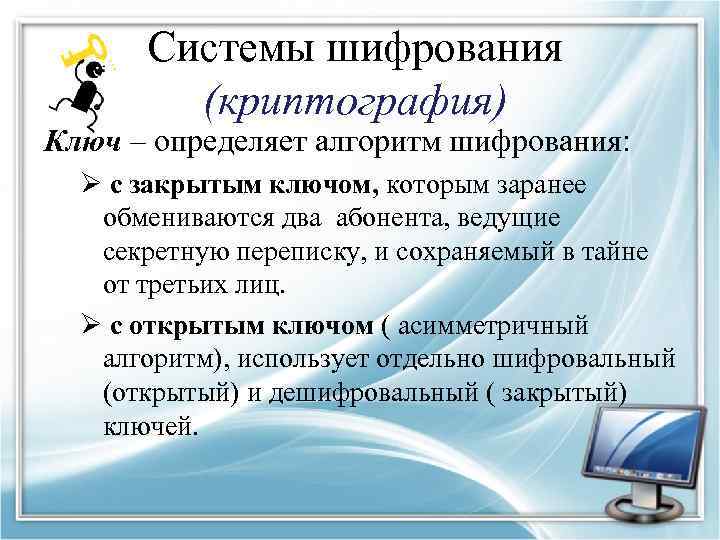 Системы шифрования
(криптография)

Ключ – определяет алгоритм шифрования:

➢ с закрытым ключом, которым заранее обмениваются два абонента, ведущие секретную переписку, и сохраняемый в тайне от третьих лиц.

➢ с открытым ключом ( асимметричный алгоритм), использует отдельно шифровальный (открытый) и дешифровальный ( закрытый) ключей.